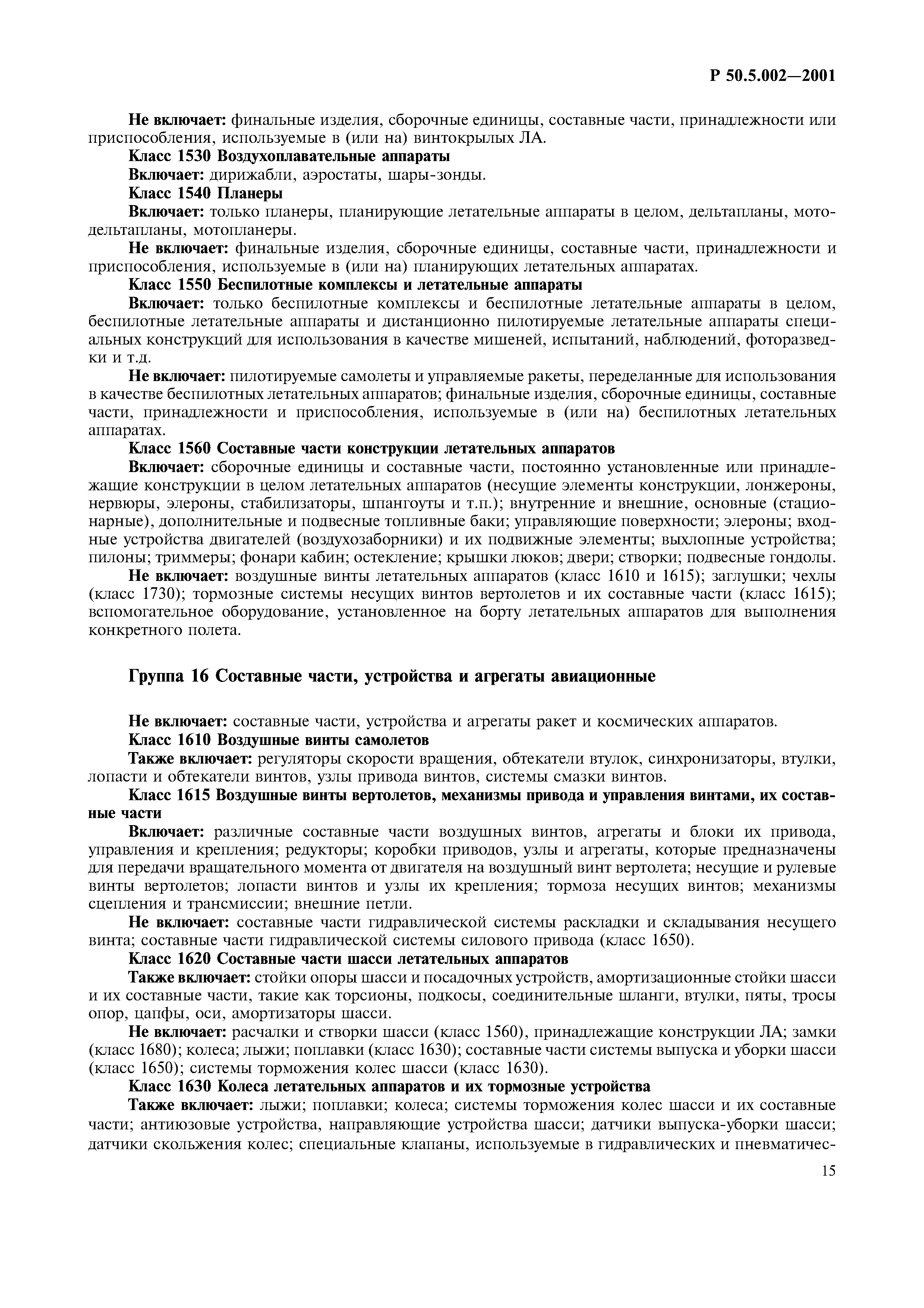 Р 50.5.002—2001

Не включает: финальные изделия, сборочные единицы, составные части, принадлежности или приспособления, используемые в (или на) винтокрылых ЛА.

Класс 1530 Воздухоплавательные аппараты

Включает: дирижабли, аэростаты, шары-зонды.

Класс 1540 Планеры

Включает: только планеры, планирующие летательные аппараты в целом, дельтапланы, мотодельтапланы, мотопланеры.

Не включает: финальные изделия, сборочные единицы, составные части, принадлежности и приспособления, используемые в (или на) планирующих летательных аппаратах.

Класс 1550 Беспилотные комплексы и летательные аппараты

Включает: только беспилотные комплексы и беспилотные летательные аппараты в целом, беспилотные летательные аппараты и дистанционно пилотируемые летательные аппараты специальных конструкций для использования в качестве мишеней, испытаний, наблюдений, фоторазведки и т.д.

Не включает: пилотируемые самолеты и управляемые ракеты, переделанные для использования в качестве беспилотных летательных аппаратов; финальные изделия, сборочные единицы, составные части, принадлежности и приспособления, используемые в (или на) беспилотных летательных аппаратах.

Класс 1560 Составные части конструкции летательных аппаратов

Включает: сборочные единицы и составные части, постоянно установленные или принадлежащие конструкции в целом летательных аппаратов (несущие элементы конструкции, лонжероны, нервюры, элероны, стабилизаторы, шпангоуты и т.п.); внутренние и внешние, основные (стационарные), дополнительные и подвесные топливные баки; управляющие поверхности; элероны; входные устройства двигателей (воздухозаборники) и их подвижные элементы; выхлопные устройства; пилоны; триммеры; фонари кабин; остекление; крышки люков; двери; створки; подвесные гондолы.

Не включает: воздушные винты летательных аппаратов (класс 1610 и 1615); заглушки; чехлы (класс 1730); тормозные системы несущих винтов вертолетов и их составные части (класс 1615); вспомогательное оборудование, установленное на борту летательных аппаратов для выполнения конкретного полета.

Группа 16 Составные части, устройства и агрегаты авиационные

Не включает: составные части, устройства и агрегаты ракет и космических аппаратов.

Класс 1610 Воздушные винты самолетов

Также включает: регуляторы скорости вращения, обтекатели втулок, синхронизаторы, втулки, лопасти и обтекатели винтов, узлы привода винтов, системы смазки винтов.

Класс 1615 Воздушные винты вертолетов, механизмы привода и управления винтами, их составные части

Включает: различные составные части воздушных винтов, агрегаты и блоки их привода, управления и крепления; редукторы; коробки приводов, узлы и агрегаты, которые предназначены для передачи вращательного момента от двигателя на воздушный винт вертолета; несущие и рулевые винты вертолетов; лопасти винтов и узлы их крепления; тормоза несущих винтов; механизмы сцепления и трансмиссии; внешние петли.

Не включает: составные части гидравлической системы раскладки и складывания несущего винта; составные части гидравлической системы силового привода (класс 1650).

Класс 1620 Составные части шасси летательных аппаратов

Также включает: стойки опоры шасси и посадочных устройств, амортизационные стойки шасси и их составные части, такие как торсионы, подкосы, соединительные шланги, втулки, пяты, тросы опор, цапфы, оси, амортизаторы шасси.

Не включает: расчалки и створки шасси (класс 1560), принадлежащие конструкции ЛА; замки (класс 1680); колеса; лыжи; поплавки (класс 1630); составные части системы выпуска и уборки шасси (класс 1650); системы торможения колес шасси (класс 1630).

Класс 1630 Колеса летательных аппаратов и их тормозные устройства

Также включает: лыжи; поплавки; колеса; системы торможения колес шасси и их составные части; антиюзовые устройства, направляющие устройства шасси; датчики выпуска-уборки шасси; датчики скольжения колес; специальные клапаны, используемые в гидравлических и пневматичес-

15